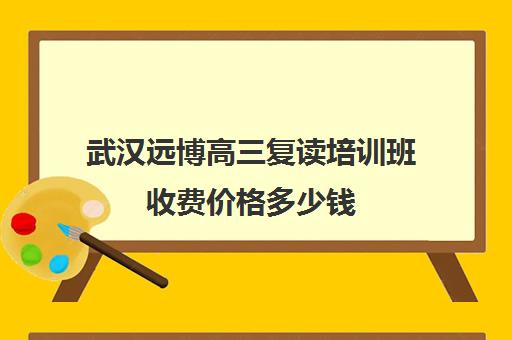 武汉远博高三复读培训班
收费价格多少钱